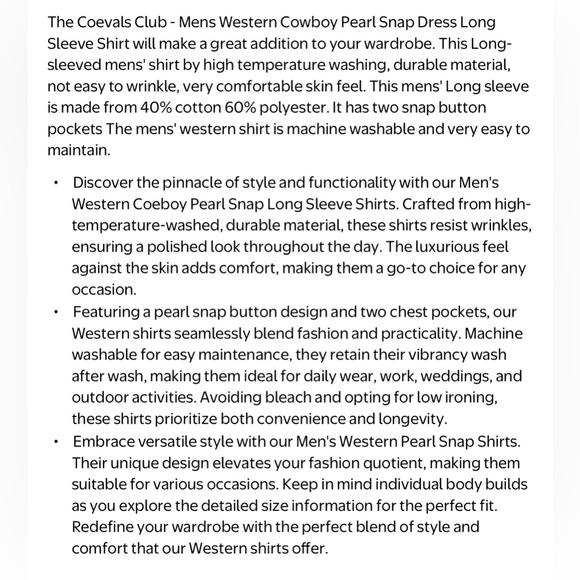 The Coevals Club - Mens Western Cowboy Pearl Snap Dress Long Sleeve Shirt will make a great addition to your wardrobe. This Long-sleeved mens' shirt by high temperature washing, durable material, not easy to wrinkle, very comfortable skin feel. This mens' Long sleeve is made from 40% cotton 60% polyester. It has two snap button pockets The mens' western shirt is machine washable and very easy to maintain.

• Discover the pinnacle of style and functionality with our Men's Western Coeboy Pearl Snap Long Sleeve Shirts. Crafted from high-temperature-washed, durable material, these shirts resist wrinkles, ensuring a polished look throughout the day. The luxurious feel against the skin adds comfort, making them a go-to choice for any occasion.
• Featuring a pearl snap button design and two chest pockets, our Western shirts seamlessly blend fashion and practicality. Machine washable for easy maintenance, they retain their vibrancy wash after wash, making them ideal for daily wear, work, weddings, and outdoor activities. Avoiding bleach and opting for low ironing, these shirts prioritize both convenience and longevity.
• Embrace versatile style with our Men's Western Pearl Snap Shirts. Their unique design elevates your fashion quotient, making them suitable for various occasions. Keep in mind individual body builds as you explore the detailed size information for the perfect fit. Redefine your wardrobe with the perfect blend of style and comfort that our Western shirts offer.